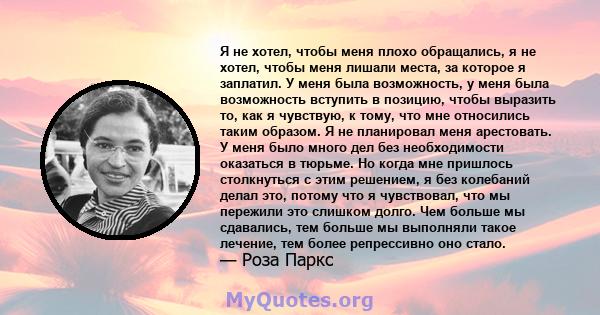 Я не хотел, чтобы меня плохо обращались, я не хотел, чтобы меня лишали места, за которое я заплатил. У меня была возможность, у меня была возможность вступить в позицию, чтобы выразить то, как я чувствую, к тому, что мне относились таким образом. Я не планировал меня арестовать. У меня было много дел без необходимости оказаться в тюрьме. Но когда мне пришлось столкнуться с этим решением, я без колебаний делал это, потому что я чувствовал, что мы пережили это слишком долго. Чем больше мы сдавались, тем больше мы выполняли такое лечение, тем более репрессивно оно стало.
— Роза Паркс

MyQuotes.org